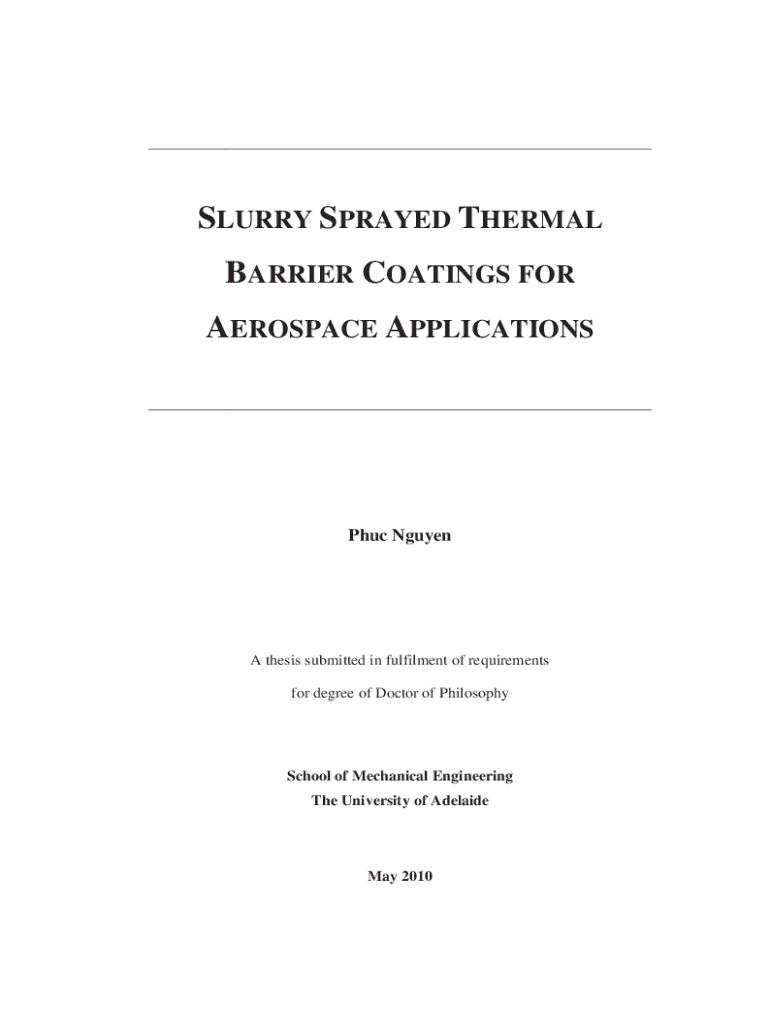 SLURRY SPRAYED THERMAL BARRIER COATINGS FOR AEROSPACE APPLICATIONS

Phuc Nguyen

A thesis submitted in fulfilment of requirements for degree of Doctor of Philosophy

School of Mechanical Engineering
The University of Adelaide

May 2010